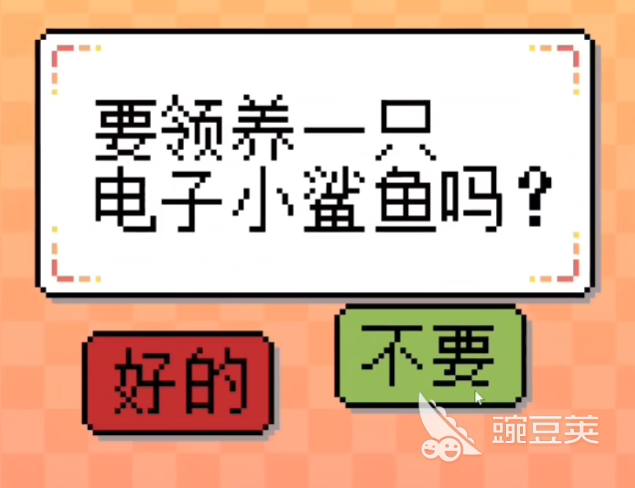 要领养一只
电子小鲨鱼吗？

好的

不要

豌豆荚